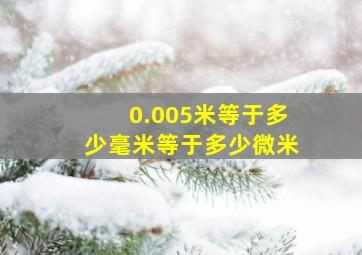 0.005米等于多少毫米等于多少微米